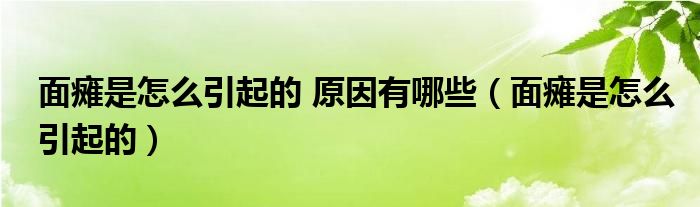 面瘫是怎么引起的 原因有哪些（面瘫是怎么引起的）